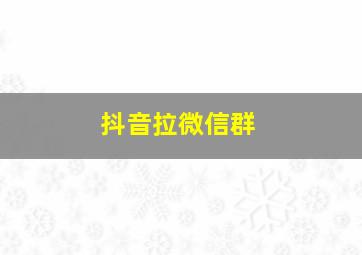 抖音拉微信群